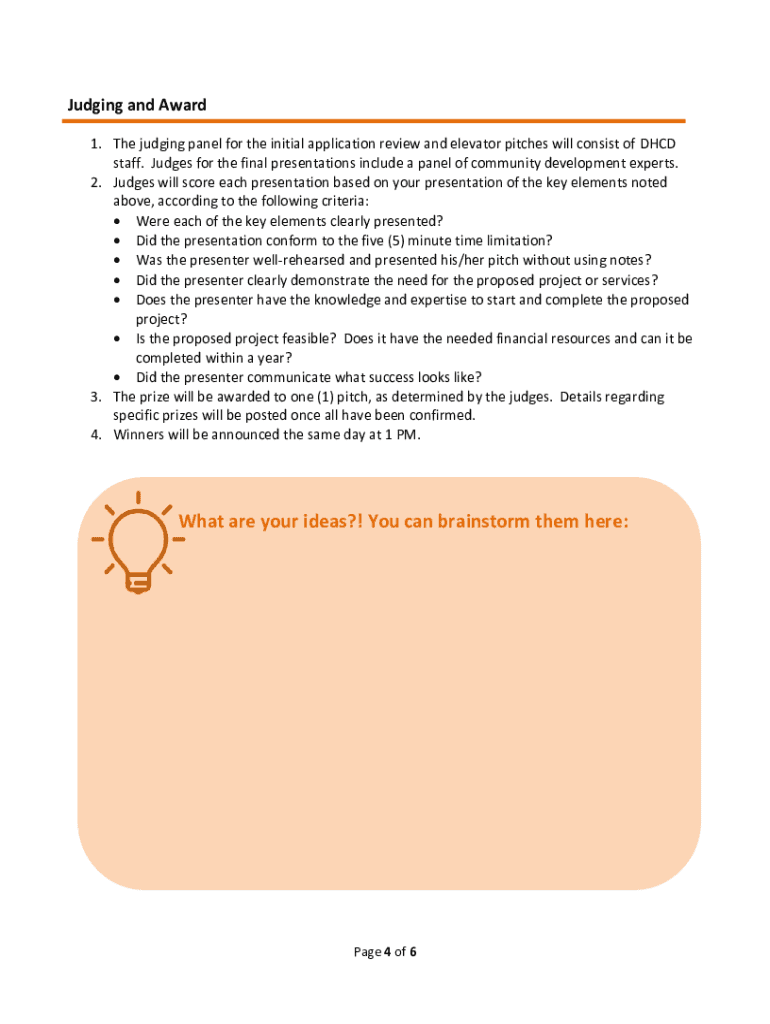 Judging and Award

1. The judging panel for the initial application review and elevator pitches will consist of DHCD staff. Judges for the final presentations include a panel of community development experts.
2. Judges will score each presentation based on your presentation of the key elements noted above, according to the following criteria:
• Were each of the key elements clearly presented?
• Did the presentation conform to the five (5) minute time limitation?
• Was the presenter well-rehearsed and presented his/her pitch without using notes?
• Did the presenter clearly demonstrate the need for the proposed project or services?
• Does the presenter have the knowledge and expertise to start and complete the proposed project?
• Is the proposed project feasible? Does it have the needed financial resources and can it be completed within a year?
• Did the presenter communicate what success looks like?
3. The prize will be awarded to one (1) pitch, as determined by the judges. Details regarding specific prizes will be posted once all have been confirmed.
4. Winners will be announced the same day at 1 PM.

What are your ideas?! You can brainstorm them here:

Page 4 of 6